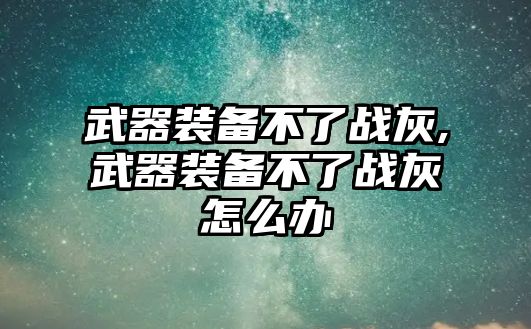 武器装备不了战灰,武器装备不了战灰怎么办